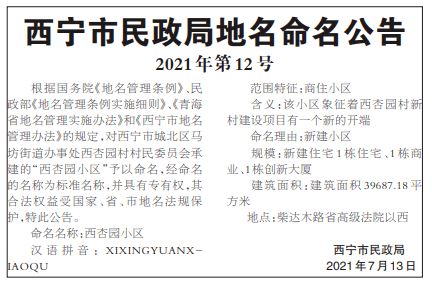 西宁市民政局地名命名公告

2021年第12号

根据国务院《地名管理条例》、民政部《地名管理条例实施细则》、《青海省地名管理实施办法》和《西宁市地名管理办法》的规定，对西宁市城北区马坊街道办事处西杏园村村民委员会承建的“西杏园小区”予以命名，经命名的名称为标准名称，并具有专有权，其合法权益受国家、省、市地名法规保护，特此公告。

命名名称：西杏园小区

汉语拼音：XIXINGYUANXIAOQU

范围特征：商住小区

含义：该小区象征着西杏园村新村建设项目有一个新的开端

命名理由：新建小区

规模：新建住宅1栋住宅、1栋商业、1栋创新大厦

建筑面积：建筑面积39687.18平方米

地点：柴达木路省高级法院以西

西宁市民政局
2021年7月13日